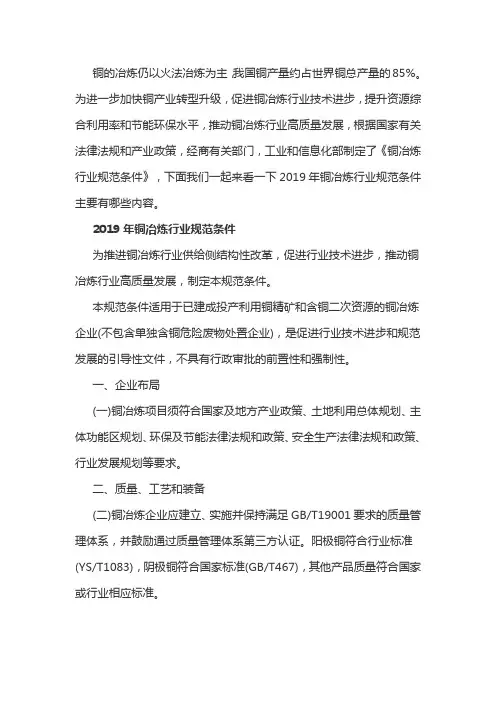 铜的冶炼仍以火法冶炼为主,我国铜产量约占世界铜总产量的85%。为进一步加快铜产业转型升级,促进铜冶炼行业技术进步,提升资源综合利用率和节能环保水平,推动铜冶炼行业高质量发展,根据国家有关法律法规和产业政策,经商有关部门,工业和信息化部制定了《铜冶炼行业规范条件》,下面我们一起来看一下2019年铜冶炼行业规范条件主要有哪些内容。

2019年铜冶炼行业规范条件

为推进铜冶炼行业供给侧结构性改革,促进行业技术进步,推动铜冶炼行业高质量发展,制定本规范条件。

本规范条件适用于已建成投产利用铜精矿和含铜二次资源的铜冶炼企业(不包含单独含铜危险废物处置企业),是促进行业技术进步和规范发展的引导性文件,不具有行政审批的前置性和强制性。

一、企业布局

(一)铜冶炼项目须符合国家及地方产业政策、土地利用总体规划、主体功能区规划、环保及节能法律法规和政策、安全生产法律法规和政策、行业发展规划等要求。

二、质量、工艺和装备

(二)铜冶炼企业应建立、实施并保持满足GB/T19001要求的质量管理体系,并鼓励通过质量管理体系第三方认证。阳极铜符合行业标准(YS/T1083),阴极铜符合国家标准(GB/T467),其他产品质量符合国家或行业相应标准。